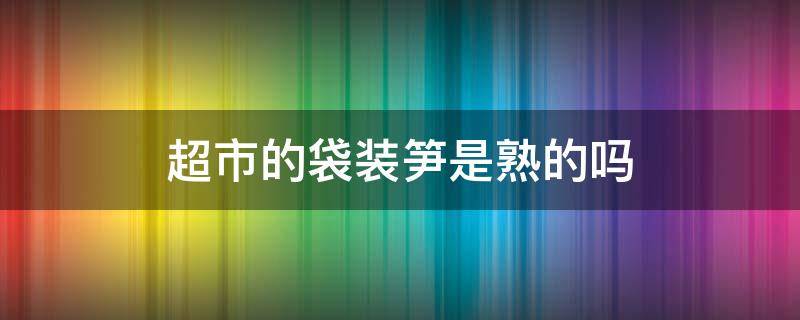 超市的袋装笋是熟的吗